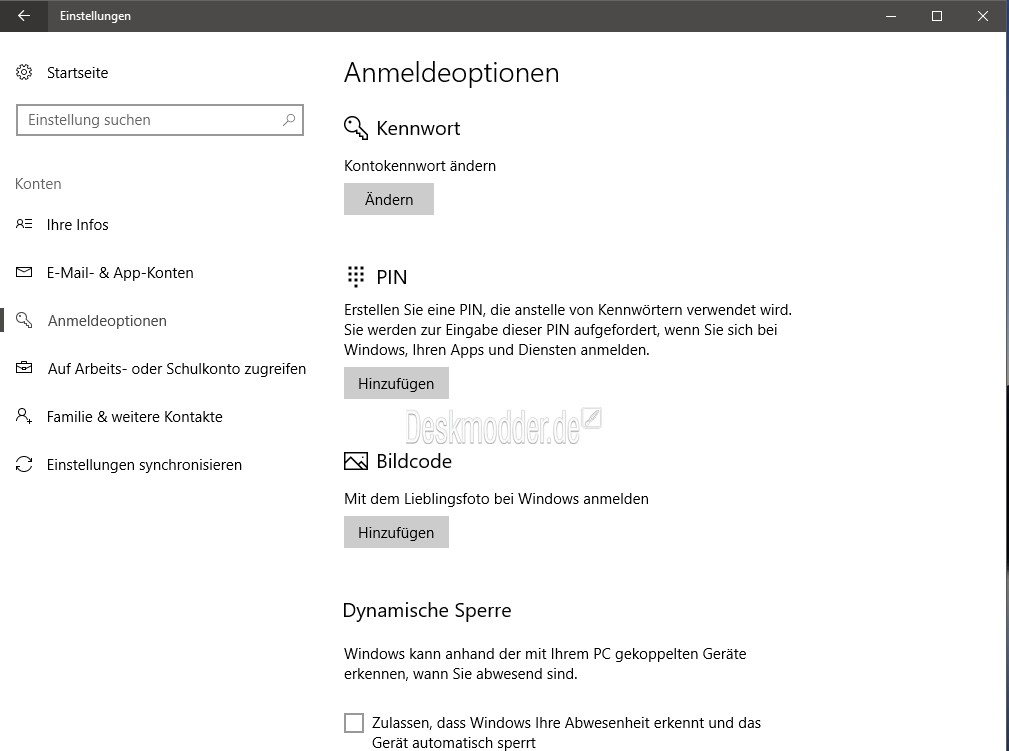 Einstellungen

Startseite

Einstellung suchen

Konten

Ihre Infos

E-Mail- & App-Konten

Anmeldeoptionen

Auf Arbeits- oder Schulkonto zugreifen

Familie & weitere Kontakte

Einstellungen synchronisieren

Anmeldeoptionen

Kennwort

Kontokennwort ändern

Ändern

PIN

Erstellen Sie eine PIN, die anstelle von Kennwörtern verwendet wird. Sie werden zur Eingabe dieser PIN aufgefordert, wenn Sie sich bei Windows, Ihren Apps und Diensten anmelden.

Hinzufügen

Deskmodder.de

Bildcode

Mit dem Lieblingsfoto bei Windows anmelden

Hinzufügen

Dynamische Sperre

Windows kann anhand der mit Ihrem PC gekoppelten Geräte erkennen, wann Sie abwesend sind.

Zulassen, dass Windows Ihre Abwesenheit erkennt und das Gerät automatisch sperrt